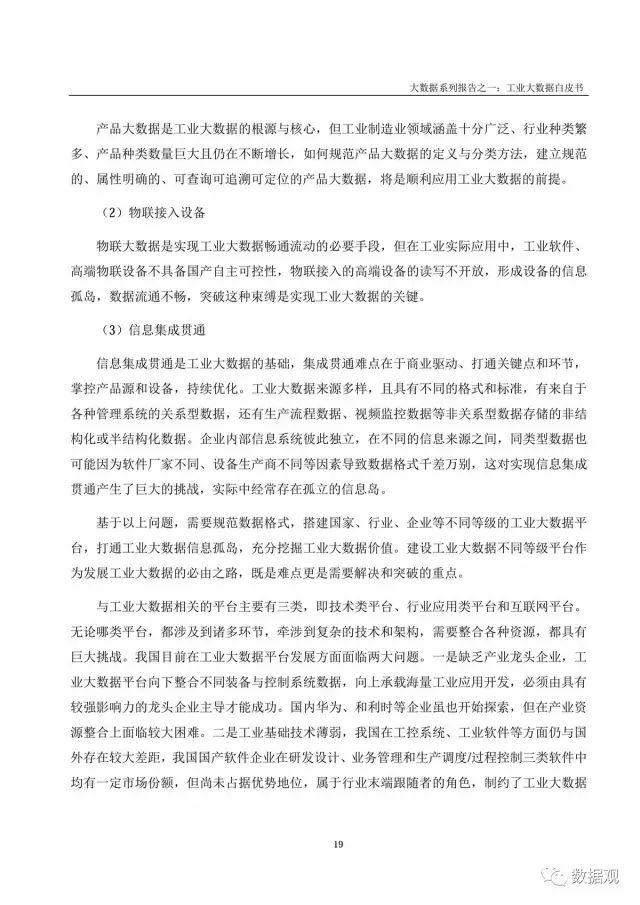 大数据系列报告之一：工业大数据白皮书

产品大数据是工业大数据的根源与核心，但工业制造业领域涵盖十分广泛、行业种类繁多、产品种类数量巨大且仍在不断增长，如何规范产品大数据的定义与分类方法，建立规范的、属性明确的、可查询可追溯可定位的产品大数据，将是顺利应用工业大数据的前提。

（2）物联接入设备

物联大数据是实现工业大数据畅通流动的必要手段，但在工业实际应用中，工业软件、高端物联设备不具备国产自主可控性，物联接入的高端设备的读写不开放，形成设备的信息孤岛，数据流通不畅，突破这种束缚是实现工业大数据的关键。

（3）信息集成贯通

信息集成贯通是工业大数据的基础，集成贯通难点在于商业驱动、打通关键点和环节，掌控产品源和设备，持续优化。工业大数据来源多样，且具有不同的格式和标准，有来自于各种管理系统的关系型数据，还有生产流程数据、视频监控数据等非关系型数据存储的非结构化或半结构化数据。企业内部信息系统彼此独立，在不同的信息来源之间，同类型数据也可能因为软件厂家不同、设备生产商不同等因素导致数据格式千差万别，这对实现信息集成贯通产生了巨大的挑战，实际中经常存在孤立的信息岛。

基于以上问题，需要规范数据格式，搭建国家、行业、企业等不同等级的工业大数据平台，打通工业大数据信息孤岛，充分挖掘工业大数据价值。建设工业大数据不同等级平台作为发展工业大数据的必由之路，既是难点更是需要解决和突破的重点。

与工业大数据相关的平台主要有三类，即技术类平台、行业应用类平台和互联网平台。无论哪类平台，都涉及到诸多环节，牵涉到复杂的技术和架构，需要整合各种资源，都具有巨大挑战。我国目前在工业大数据平台发展方面面临两大问题。一是缺乏产业龙头企业，工业大数据平台向下整合不同装备与控制系统数据，向上承载海量工业应用开发，必须由具有较强影响力的龙头企业主导才能成功。国内华为、和利时等企业虽也开始探索，但在产业资源整合上面临较大困难。二是工业基础技术薄弱，我国在工控系统、工业软件等方面仍与国外存在较大差距，我国国产软件企业在研发设计、业务管理和生产调度/过程控制三类软件中均有一定市场份额，但尚未占据优势地位，属于行业末端跟随者的角色，制约了工业大数据

19

数据观